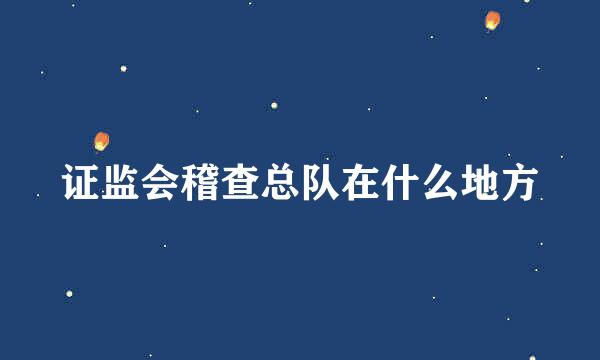 证监会稽查总队在什么地方